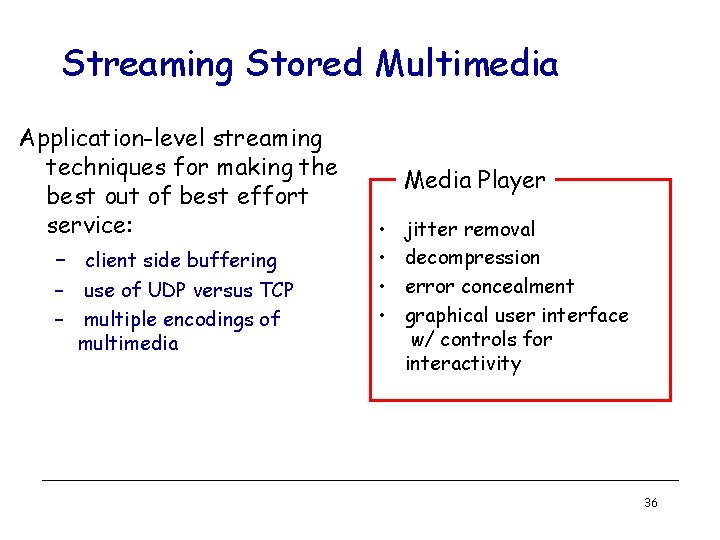 Streaming Stored Multimedia

Application-level streaming techniques for making the best out of best effort service:

– client side buffering
– use of UDP versus TCP
– multiple encodings of multimedia

Media Player

• jitter removal
• decompression
• error concealment
• graphical user interface w/ controls for interactivity

36